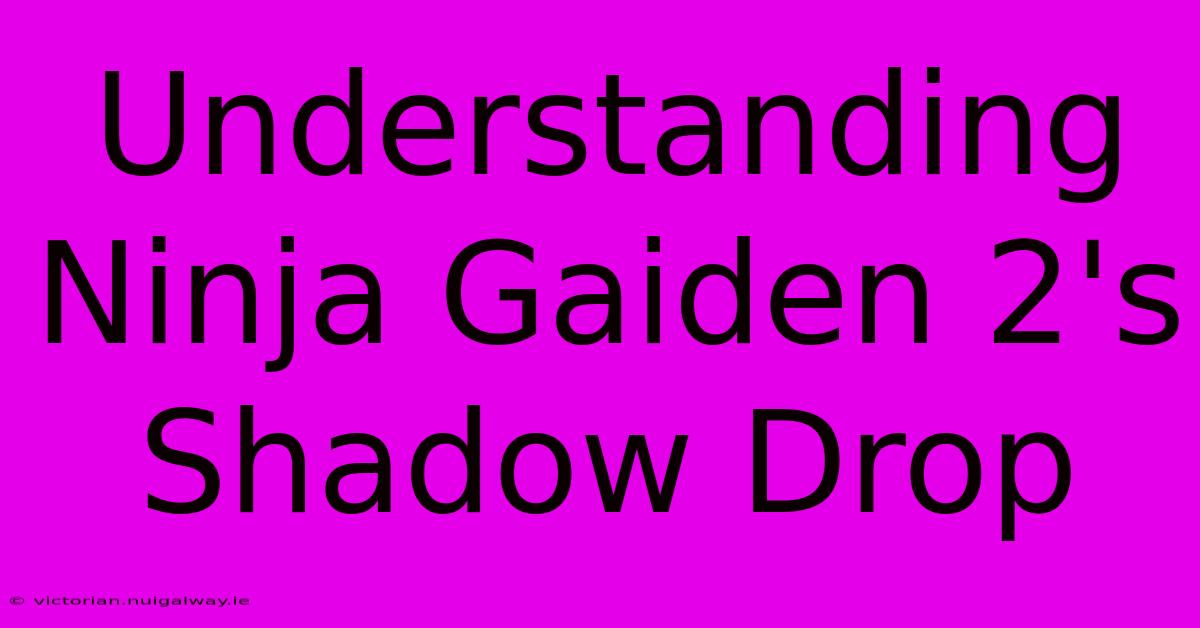 Understanding Ninja Gaiden 2's Shadow Drop

© victorian.nuigalway.ie